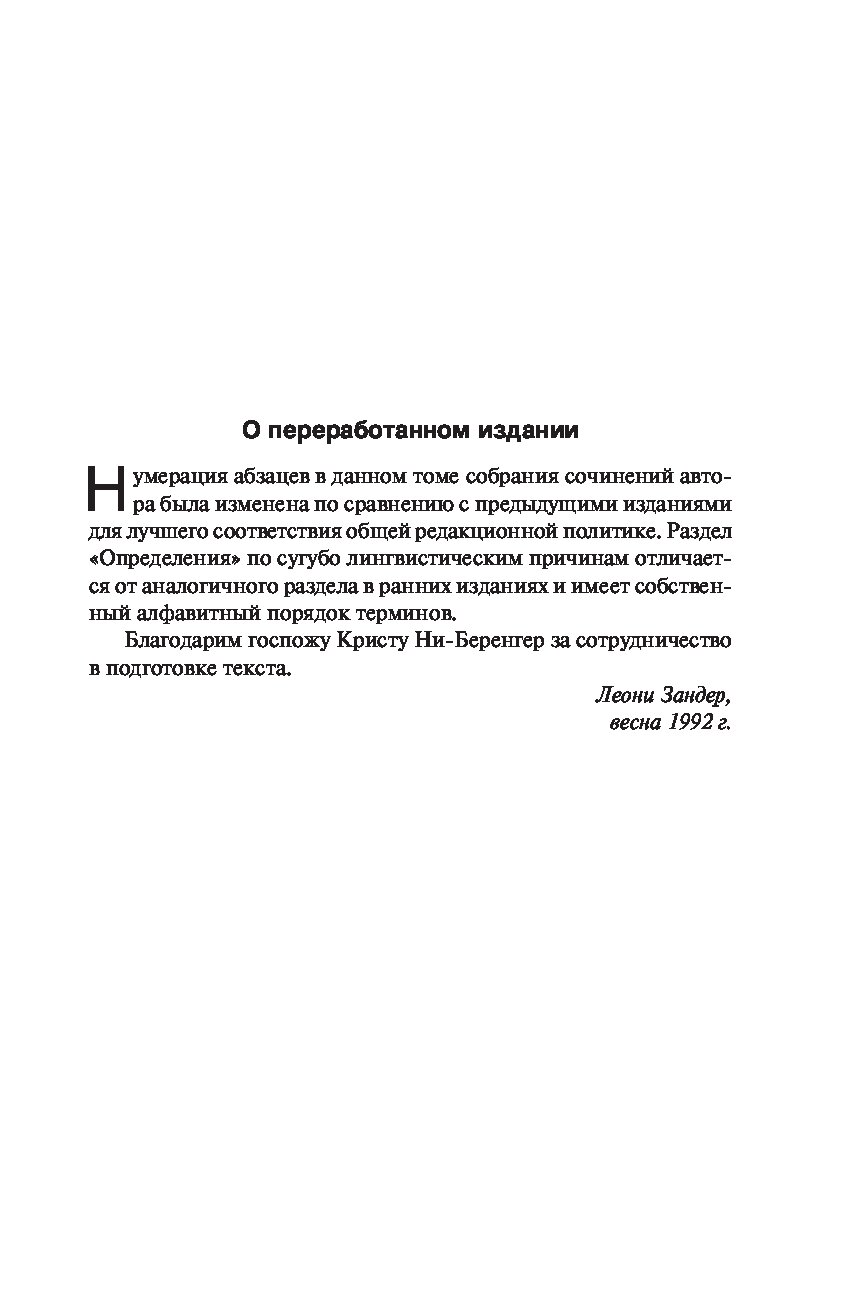 О переработанном издании

Нумерация абзацев в данном томе собрания сочинений автора была изменена по сравнению с предыдущими изданиями для лучшего соответствия общей редакционной политике. Раздел «Определения» по сугубо лингвистическим причинам отличается от аналогичного раздела в ранних изданиях и имеет собственный алфавитный порядок терминов.

Благодарим госпожу Кристу Ни-Беренгер за сотрудничество в подготовке текста.

Леони Зандер,
весна 1992 г.